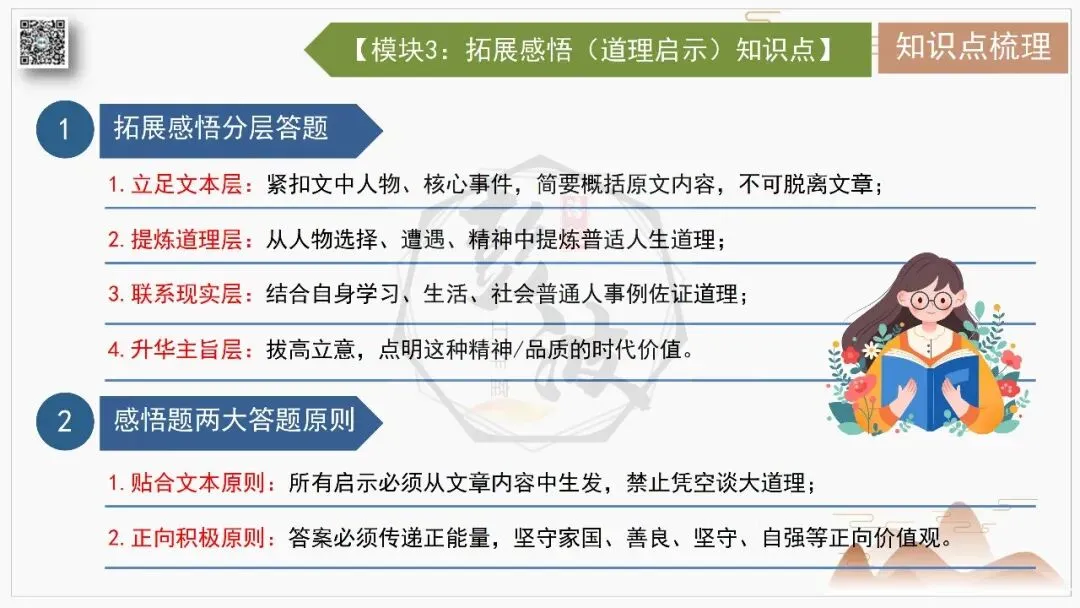 【模块3：拓展感悟（道理启示）知识点】

知识点梳理

1

拓展感悟分层答题

1.立足文本层：紧扣文中人物、核心事件，简要概括原文内容，不可脱离文章；

2.提炼道理层：从人物选择、遭遇、精神中提炼普适人生道理；

3.联系现实层：结合自身学习、生活、社会普通人事例佐证道理；

4.升华主旨层：拔高立意，点明这种精神/品质的时代价值。

2

感悟题两大答题原则

1.贴合文本原则：所有启示必须从文章内容中生发，禁止凭空谈大道理；

2.正向积极原则：答案必须传递正能量，坚守家国、善良、坚守、自强等正向价值观。